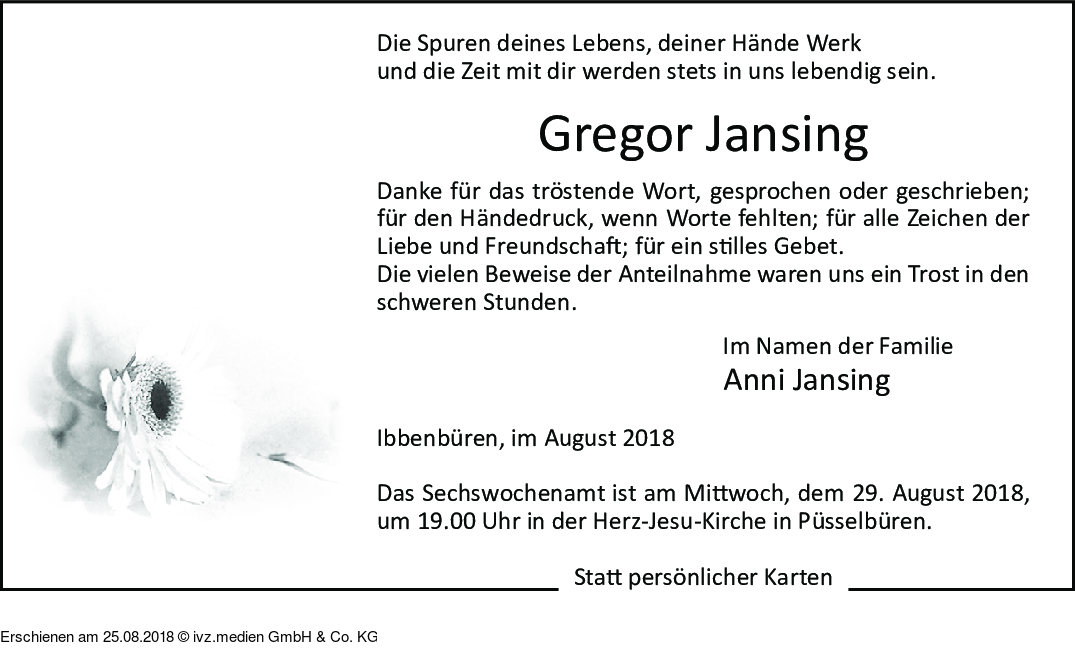 Die Spuren deines Lebens, deiner Hände Werk
und die Zeit mit dir werden stets in uns lebendig sein.

Gregor Jansing

Danke für das tröstende Wort, gesprochen oder geschrieben; für den Händedruck, wenn Worte fehlten; für alle Zeichen der Liebe und Freundschaft; für ein stilles Gebet.
Die vielen Beweise der Anteilnahme waren uns ein Trost in den schweren Stunden.

Im Namen der Familie
Anni Jansing

Ibbenbüren, im August 2018

Das Sechswochenamt ist am Mittwoch, dem 29. August 2018, um 19.00 Uhr in der Herz-Jesu-Kirche in Püsselbüren.

Statt persönlicher Karten

Erschienen am 25.08.2018 © ivz.medien GmbH & Co. KG